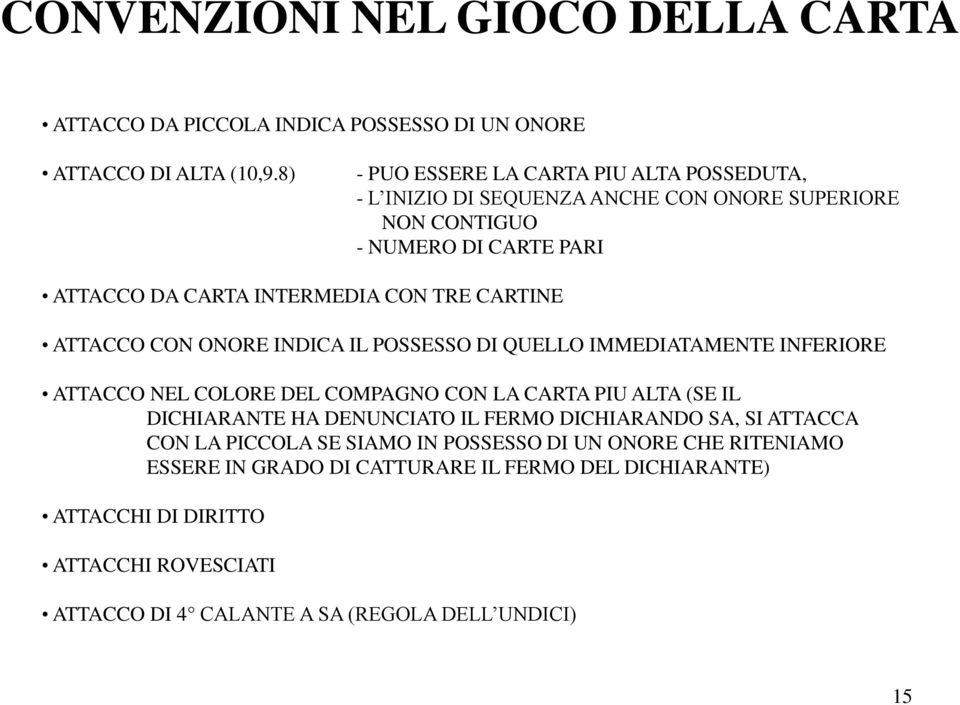 CONVENZIONI NEL GIOCO DELLA CARTA

• ATTACCO DA PICCOLA INDICA POSSESSO DI UN ONORE

• ATTACCO DI ALTA (10,9.8) - PUO ESSERE LA CARTA PIU ALTA POSSEDUTA,
- L'INIZIO DI SEQUENZA ANCHE CON ONORE SUPERIORE NON CONTIGUO
- NUMERO DI CARTE PARI

• ATTACCO DA CARTA INTERMEDIA CON TRE CARTINE

• ATTACCO CON ONORE INDICA IL POSSESSO DI QUELLO IMMEDIATAMENTE INFERIORE

• ATTACCO NEL COLORE DEL COMPAGNO CON LA CARTA PIU ALTA (SE IL DICHIARANTE HA DENUNCIATO IL FERMO DICHIARANDO SA, SI ATTACCA CON LA PICCOLA SE SIAMO IN POSSESSO DI UN ONORE CHE RITENIAMO ESSERE IN GRADO DI CATTURARE IL FERMO DEL DICHIARANTE)

• ATTACCHI DI DIRITTO

• ATTACCHI ROVESCIATI

• ATTACCO DI 4° CALANTE A SA (REGOLA DELL'UNDICI)

15